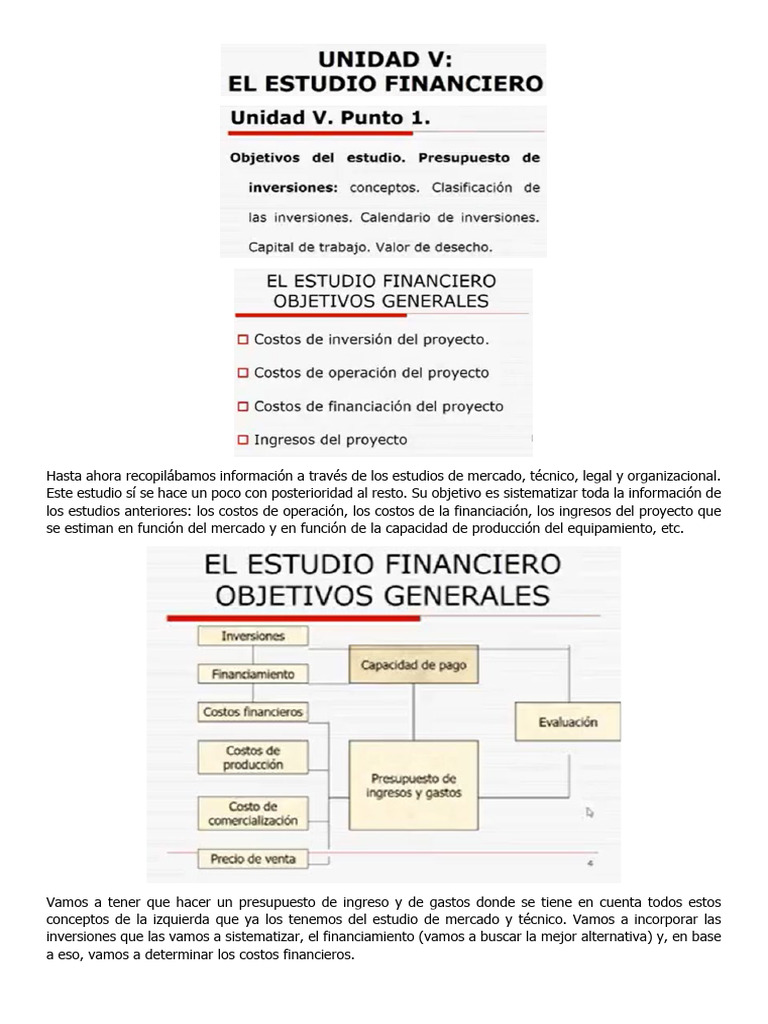 UNIDAD V:
EL ESTUDIO FINANCIERO

Unidad V. Punto 1.

Objetivos del estudio. Presupuesto de inversiones: conceptos. Clasificación de las inversiones. Calendario de inversiones. Capital de trabajo. Valor de desecho.

EL ESTUDIO FINANCIERO
OBJETIVOS GENERALES

☐ Costos de inversión del proyecto.
☐ Costos de operación del proyecto
☐ Costos de financiación del proyecto
☐ Ingresos del proyecto

Hasta ahora recopilábamos información a través de los estudios de mercado, técnico, legal y organizacional. Este estudio sí se hace un poco con posterioridad al resto. Su objetivo es sistematizar toda la información de los estudios anteriores: los costos de operación, los costos de la financiación, los ingresos del proyecto que se estiman en función del mercado y en función de la capacidad de producción del equipamiento, etc.

EL ESTUDIO FINANCIERO
OBJETIVOS GENERALES

Inversiones
Financiamiento
Costos financieros
Costos de producción
Costo de comercialización
Precio de venta
Capacidad de pago
Presupuesto de ingresos y gastos
Evaluación

4

Vamos a tener que hacer un presupuesto de ingreso y de gastos donde se tiene en cuenta todos estos conceptos de la izquierda que ya los tenemos del estudio de mercado y técnico. Vamos a incorporar las inversiones que las vamos a sistematizar, el financiamiento (vamos a buscar la mejor alternativa) y, en base a eso, vamos a determinar los costos financieros.